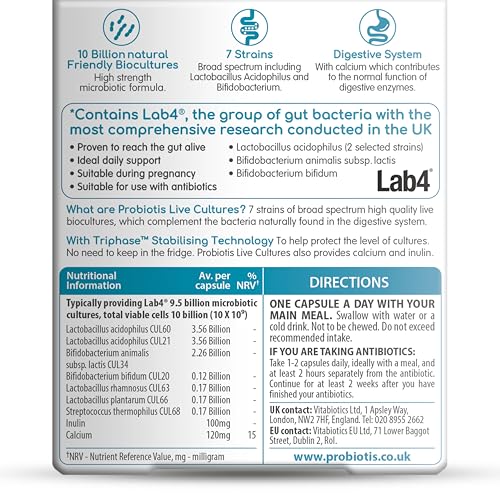 10 Billion natural Friendly Biocultures
High strength microbiotic formula.

7 Strains
Broad spectrum including Lactobacillus Acidophilus and Bifidobacterium.

Digestive System
With calcium which contributes to the normal function of digestive enzymes.

*Contains Lab4®, the group of gut bacteria with the most comprehensive research conducted in the UK

• Proven to reach the gut alive
• Ideal daily support
• Suitable during pregnancy
• Suitable for use with antibiotics

• Lactobacillus acidophilus (2 selected strains)
• Bifidobacterium animalis subsp. lactis
• Bifidobacterium bifidum

Lab4®

What are Probiotis Live Cultures? 7 strains of broad spectrum high quality live biocultures, which complement the bacteria naturally found in the digestive system.

With Triphase™ Stabilising Technology To help protect the level of cultures. No need to keep in the fridge. Probiotis Live Cultures also provides calcium and inulin.

| Nutritional Information | Av. per capsule | % NRV† |
|---|---|---|
| Typically providing Lab4® 9.5 billion microbiotic cultures, total viable cells 10 billion (10 X $10^9$) | | |
| Lactobacillus acidophilus CUL60 | 3.56 Billion | - |
| Lactobacillus acidophilus CUL21 | 3.56 Billion | - |
| Bifidobacterium animalis subsp. lactis CUL34 | 2.26 Billion | - |
| Bifidobacterium bifidum CUL20 | 0.12 Billion | - |
| Lactobacillus rhamnosus CUL63 | 0.17 Billion | - |
| Lactobacillus plantarum CUL66 | 0.17 Billion | - |
| Streptococcus thermophilus CUL68 | 0.17 Billion | - |
| Inulin | 100mg | - |
| Calcium | 120mg | 15 |

†NRV - Nutrient Reference Value, mg - milligram

DIRECTIONS

ONE CAPSULE A DAY WITH YOUR MAIN MEAL. Swallow with water or a cold drink. Not to be chewed. Do not exceed recommended intake.

IF YOU ARE TAKING ANTIBIOTICS:
Take 1-2 capsules daily, ideally with a meal, and at least 2 hours separately from the antibiotic. Continue for at least 2 weeks after you have finished your antibiotics.

UK contact: Vitabiotics Ltd, 1 Apsley Way, London, NW2 7HF, England. Tel: 020 8955 2662
EU contact: Vitabiotics EU Ltd, 71 Lower Baggot Street, Dublin 2, RoI.

www.probiotis.co.uk